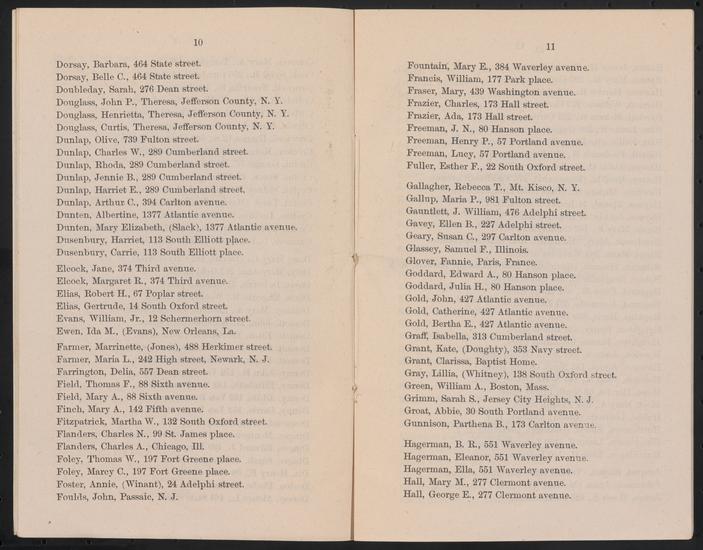 10

Dorsay, Barbara, 464 State street.
Dorsay, Belle C., 464 State street.
Doubleday, Sarah, 276 Dean street.
Douglass, John P., Theresa, Jefferson County, N. Y.
Douglass, Henrietta, Theresa, Jefferson County, N. Y.
Douglass, Curtis, Theresa, Jefferson County, N. Y.
Dunlap, Olive, 739 Fulton street.
Dunlap, Charles W., 289 Cumberland street.
Dunlap, Rhoda, 289 Cumberland street.
Dunlap, Jennie B., 289 Cumberland street.
Dunlap, Harriet E., 289 Cumberland street.
Dunlap, Arthur C., 394 Carlton avenue.
Dunten, Albertine, 1377 Atlantic avenue.
Dunten, Mary Elizabeth, (Slack), 1377 Atlantic avenue.
Dusenbury, Harriet, 113 South Elliott place.
Dusenbury, Carrie, 113 South Elliott place.

Elcock, Jane, 374 Third avenue.
Elcock, Margaret R., 374 Third avenue.
Elias, Robert H., 67 Poplar street.
Elias, Gertrude, 14 South Oxford street.
Evans, William, Jr., 12 Schermerhorn street.
Ewen, Ida M., (Evans), New Orleans, La.

Farmer, Marrinette, (Jones), 488 Herkimer street.
Farmer, Maria L., 242 High street, Newark, N. J.
Farrington, Delia, 557 Dean street.
Field, Thomas F., 88 Sixth avenue.
Field, Mary A., 88 Sixth avenue.
Finch, Mary A., 142 Fifth avenue.
Fitzpatrick, Martha W., 132 South Oxford street.
Flanders, Charles N., 99 St. James place.
Flanders, Charles A., Chicago, Ill.
Foley, Thomas W., 197 Fort Greene place.
Foley, Marcy C., 197 Fort Greene place.
Foster, Annie, (Winant), 24 Adelphi street.
Foulds, John, Passaic, N. J.

11

Fountain, Mary E., 384 Waverley avenue.
Francis, William, 177 Park place.
Fraser, Mary, 439 Washington avenue.
Frazier, Charles, 173 Hall street.
Frazier, Ada, 173 Hall street.
Freeman, J. N., 80 Hanson place.
Freeman, Henry P., 57 Portland avenue.
Freeman, Lucy, 57 Portland avenue.
Fuller, Esther F., 22 South Oxford street.

Gallagher, Rebecca T., Mt. Kisco, N. Y.
Gallup, Maria P., 981 Fulton street.
Gauntlett, J. William, 476 Adelphi street.
Gavey, Ellen B., 227 Adelphi street.
Geary, Susan C., 297 Carlton avenue.
Glassey, Samuel F., Illinois.
Glover, Fannie, Paris, France.
Goddard, Edward A., 80 Hanson place.
Goddard, Julia H., 80 Hanson place.
Gold, John, 427 Atlantic avenue.
Gold, Catherine, 427 Atlantic avenue.
Gold, Bertha E., 427 Atlantic avenue.
Graff, Isabella, 313 Cumberland street.
Grant, Kate, (Doughty), 353 Navy street.
Grant, Clarissa, Baptist Home.
Gray, Lillia, (Whitney), 138 South Oxford street.
Green, William A., Boston, Mass.
Grimm, Sarah S., Jersey City Heights, N. J.
Groat, Abbie, 30 South Portland avenue.
Gunnison, Parthena B., 173 Carlton avenue.

Hagerman, B. R., 551 Waverley avenue.
Hagerman, Eleanor, 551 Waverley avenue.
Hagerman, Ella, 551 Waverley avenue.
Hall, Mary M., 277 Clermont avenue.
Hall, George E., 277 Clermont avenue.